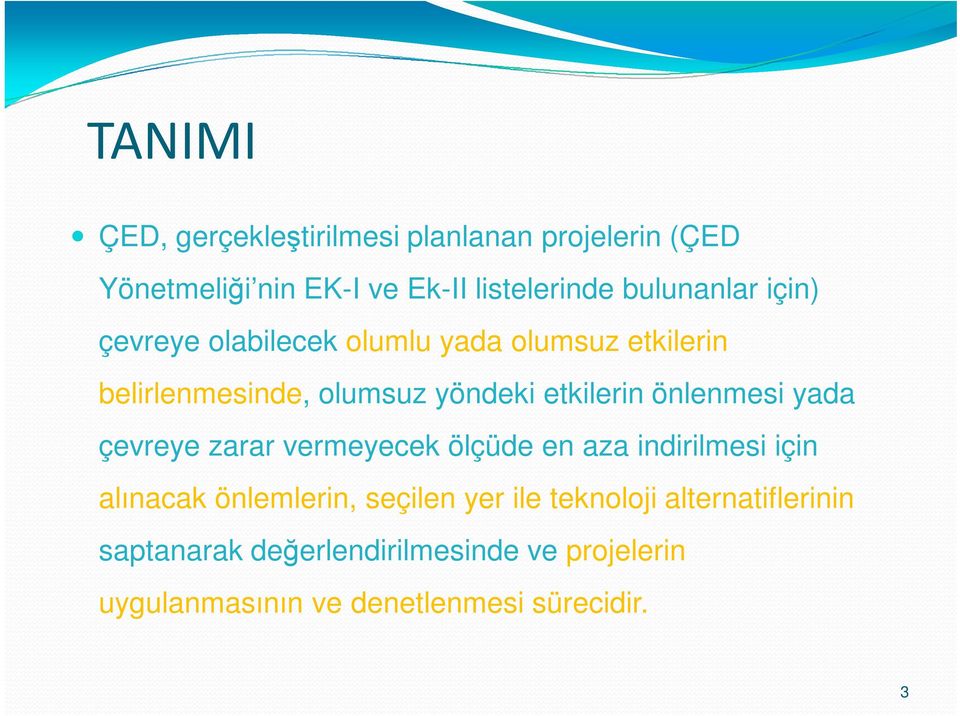 TANIMI

ÇED, gerçekleştirilmesi planlanan projelerin (ÇED Yönetmeliği'nin EK-I ve Ek-II listelerinde bulunanlar için) çevreye olabilecek olumlu yada olumsuz etkilerin belirlenmesinde, olumsuz yöndeki etkilerin önlenmesi yada çevreye zarar vermeyecek ölçüde en aza indirilmesi için alınacak önlemlerin, seçilen yer ile teknoloji alternatiflerinin saptanarak değerlendirilmesinde ve projelerin uygulanmasının ve denetlenmesi sürecidir.

3